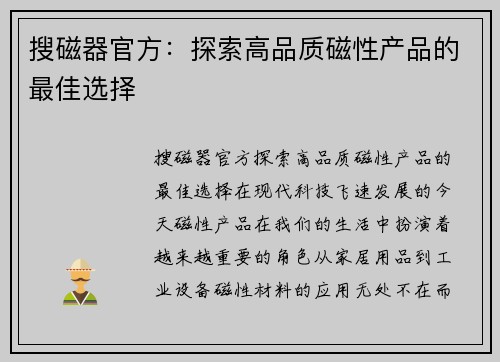 搜磁器官方：探索高品质磁性产品的最佳选择

搜磁器官方探索高品质磁性产品的最佳选择在现代科技飞速发展的今天磁性产品在我们的生活中扮演着越来越重要的角色从家居用品到工业设备磁性材料的应用无处不在而